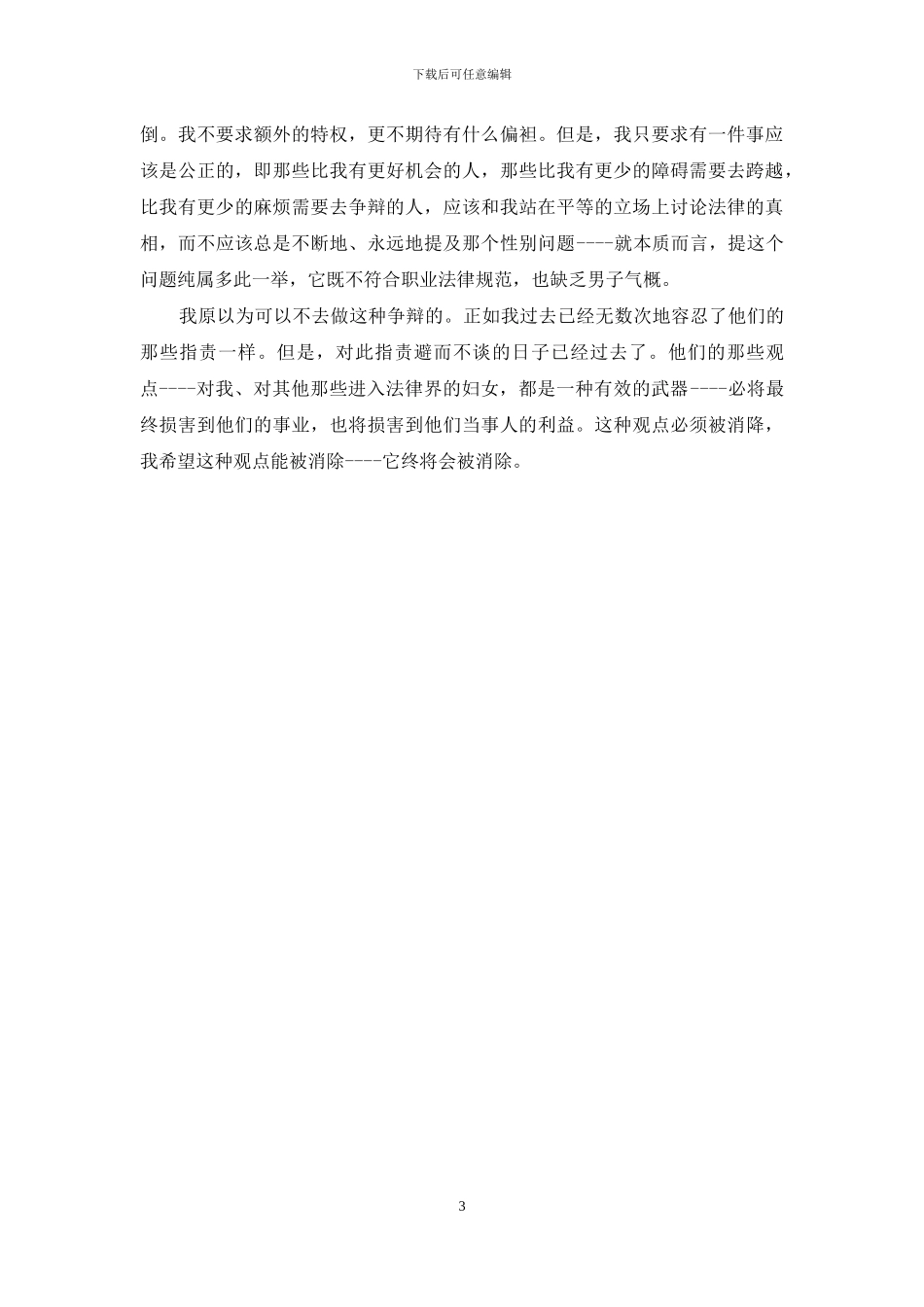 下载后可任意编辑

倒。我不要求额外的特权，更不期待有什么偏袒。但是，我只要求有一件事应该是公正的，即那些比我有更好机会的人，那些比我有更少的障碍需要去跨越，比我有更少的麻烦需要去争辩的人，应该和我站在平等的立场上讨论法律的真相，而不应该总是不断地、永远地提及那个性别问题----就本质而言，提这个问题纯属多此一举，它既不符合职业法律规范，也缺乏男子气概。

我原以为可以不去做这种争辩的。正如我过去已经无数次地容忍了他们的那些指责一样。但是，对此指责避而不谈的日子已经过去了。他们的那些观点----对我、对其他那些进入法律界的妇女，都是一种有效的武器----必将最终损害到他们的事业，也将损害到他们当事人的利益。这种观点必须被消降，我希望这种观点能被消除----它终将会被消除。

3